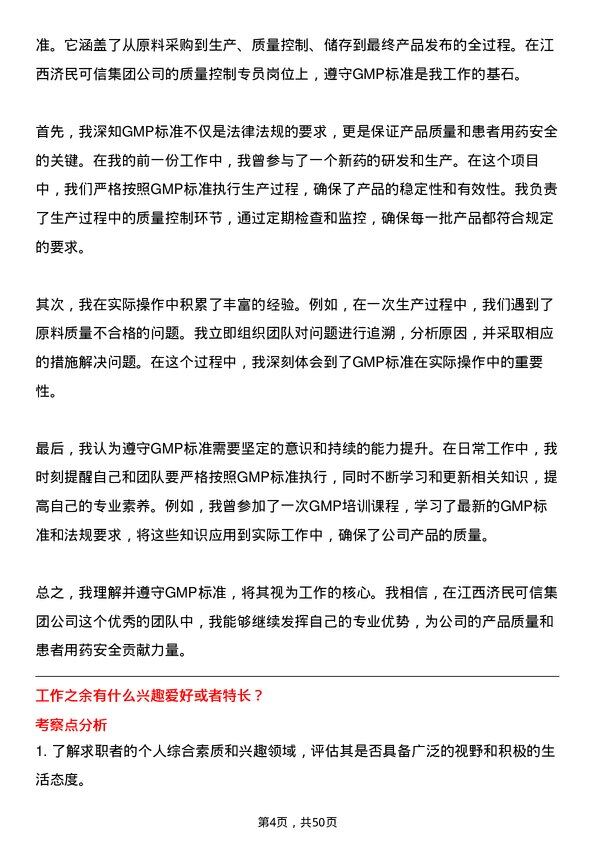 准。它涵盖了从原料采购到生产、质量控制、储存到最终产品发布的全过程。在江西济民可信集团公司的质量控制专员岗位上，遵守GMP标准是我工作的基石。

首先，我深知GMP标准不仅是法律法规的要求，更是保证产品质量和患者用药安全的关键。在我的前一份工作中，我曾参与了一个新药的研发和生产。在这个项目中，我们严格按照GMP标准执行生产过程，确保了产品的稳定性和有效性。我负责了生产过程中的质量控制环节，通过定期检查和监控，确保每一批产品都符合规定的要求。

其次，我在实际操作中积累了丰富的经验。例如，在一次生产过程中，我们遇到了原料质量不合格的问题。我立即组织团队对问题进行追溯，分析原因，并采取相应的措施解决问题。在这个过程中，我深刻体会到了GMP标准在实际操作中的重要性。

最后，我认为遵守GMP标准需要坚定的意识和持续的能力提升。在日常工作中，我时刻提醒自己和团队要严格按照GMP标准执行，同时不断学习和更新相关知识，提高自己的专业素养。例如，我曾参加了一次GMP培训课程，学习了最新的GMP标准和法规要求，将这些知识应用到实际工作中，确保了公司产品的质量。

总之，我理解并遵守GMP标准，将其视为工作的核心。我相信，在江西济民可信集团公司这个优秀的团队中，我能够继续发挥自己的专业优势，为公司的产品质量和患者用药安全贡献力量。

工作之余有什么兴趣爱好或者特长？

考察点分析

1. 了解求职者的个人综合素质和兴趣领域，评估其是否具备广泛的视野和积极的生活态度。

第4页，共50页